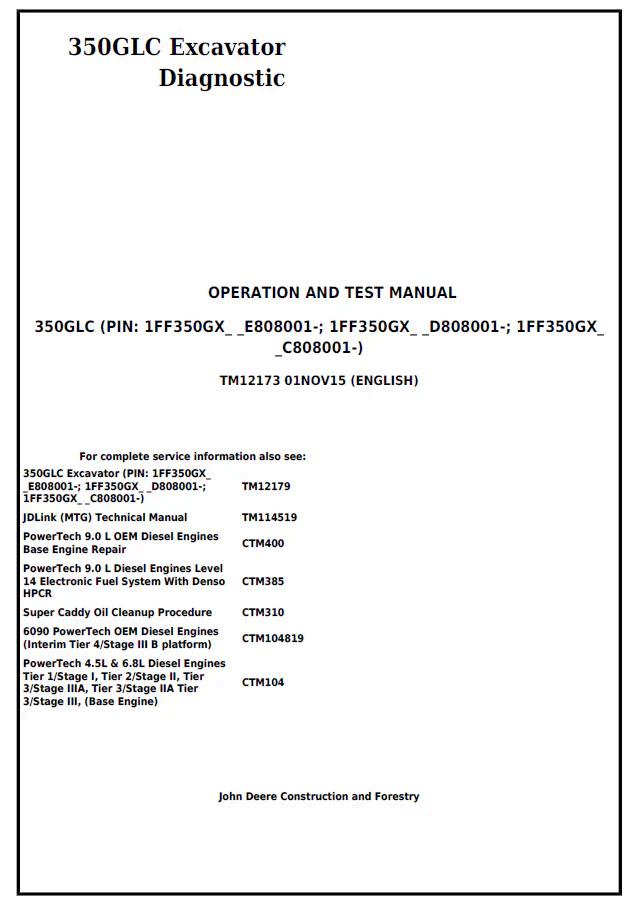 350GLC Excavator
Diagnostic

OPERATION AND TEST MANUAL

350GLC (PIN: 1FF350GX_ _E808001-; 1FF350GX_ _D808001-; 1FF350GX_ _C808001-)

TM12173 01NOV15 (ENGLISH)

For complete service information also see:

| | |
|---|---|
| 350GLC Excavator (PIN: 1FF350GX_ _E808001-; 1FF350GX_ _D808001-; 1FF350GX_ _C808001-) | TM12179 |
| JDLink (MTG) Technical Manual | TM114519 |
| PowerTech 9.0 L OEM Diesel Engines Base Engine Repair | CTM400 |
| PowerTech 9.0 L Diesel Engines Level 14 Electronic Fuel System With Denso HPCR | CTM385 |
| Super Caddy Oil Cleanup Procedure | CTM310 |
| 6090 PowerTech OEM Diesel Engines (Interim Tier 4/Stage III B platform) | CTM104819 |
| PowerTech 4.5L & 6.8L Diesel Engines Tier 1/Stage I, Tier 2/Stage II, Tier 3/Stage IIIA, Tier 3/Stage IIA Tier 3/Stage III, (Base Engine) | CTM104 |

John Deere Construction and Forestry